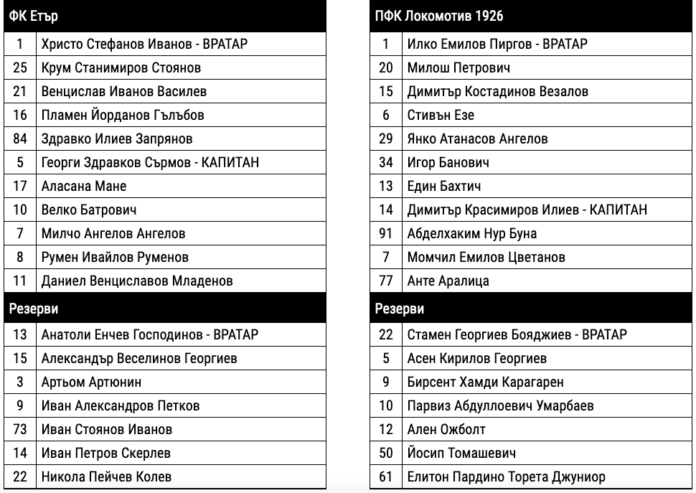 | ФК Етър | |
|---|---|
| 1 | Христо Стефанов Иванов - ВРАТАР |
| 25 | Крум Станимиров Стоянов |
| 21 | Венцислав Иванов Василев |
| 16 | Пламен Йорданов Гълъбов |
| 84 | Здравко Илиев Запрянов |
| 5 | Георги Здравков Сърмов - КАПИТАН |
| 17 | Аласана Мане |
| 10 | Велко Батрович |
| 7 | Милчо Ангелов Ангелов |
| 8 | Румен Ивайлов Руменов |
| 11 | Даниел Венциславов Младенов |
| Резерви | |
| 13 | Анатоли Енчев Господинов - ВРАТАР |
| 15 | Александър Веселинов Георгиев |
| 3 | Артьом Артюнин |
| 9 | Иван Александров Петков |
| 73 | Иван Стоянов Иванов |
| 14 | Иван Петров Скерлев |
| 22 | Никола Пейчев Колев |

| ПФК Локомотив 1926 | |
|---|---|
| 1 | Илко Емилов Пиргов - ВРАТАР |
| 20 | Милош Петрович |
| 15 | Димитър Костадинов Везалов |
| 6 | Стивън Езе |
| 29 | Янко Атанасов Ангелов |
| 34 | Игор Банович |
| 13 | Един Бахтич |
| 14 | Димитър Красимиров Илиев - КАПИТАН |
| 91 | Абделхаким Нур Буна |
| 7 | Момчил Емилов Цветанов |
| 77 | Анте Аралица |
| Резерви | |
| 22 | Стамен Георгиев Бояджиев - ВРАТАР |
| 5 | Асен Кирилов Георгиев |
| 9 | Бирсент Хамди Карагарен |
| 10 | Парвиз Абдуллоевич Умарбаев |
| 12 | Ален Ожболт |
| 50 | Йосип Томашевич |
| 61 | Елитон Пардино Торета Джуниор |